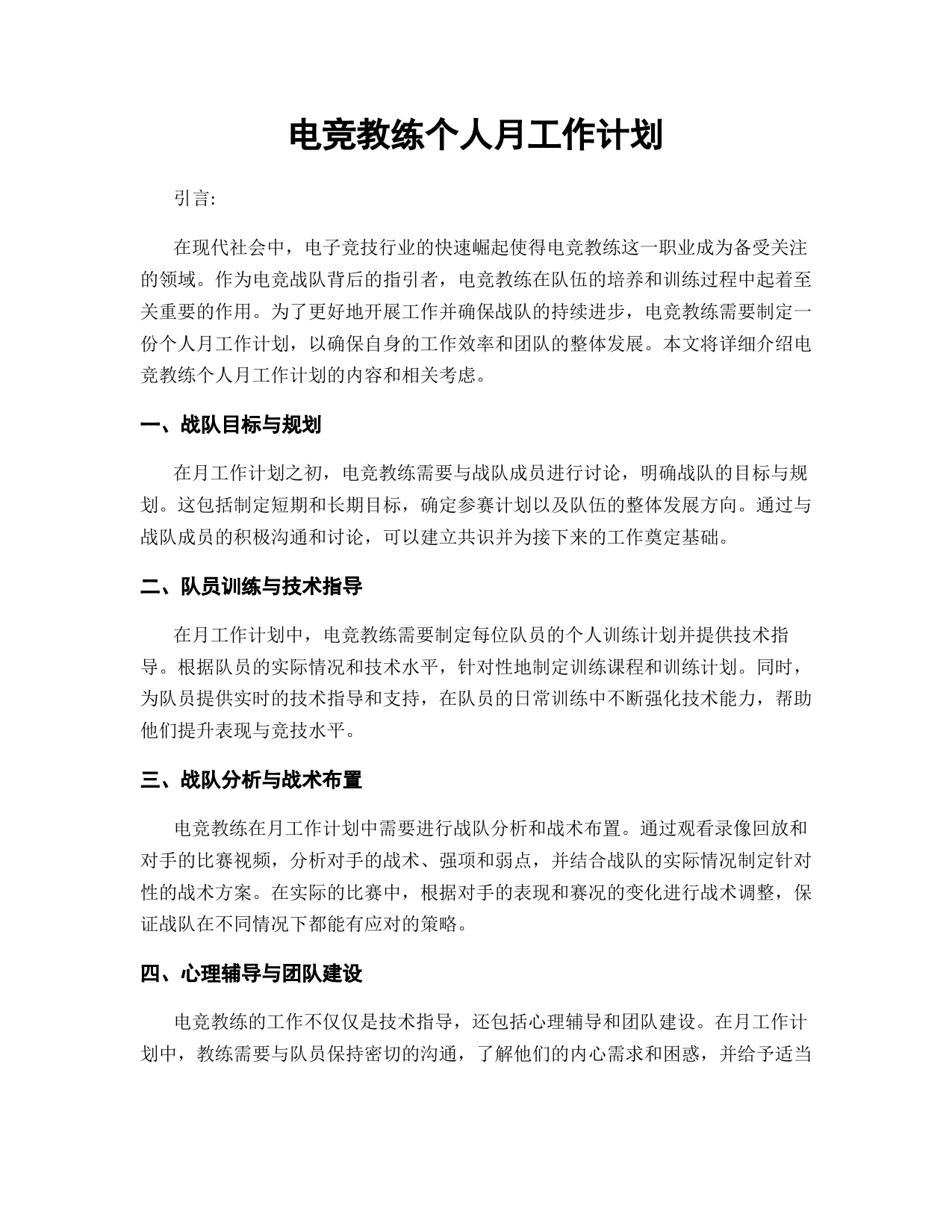 电竞教练个人月工作计划

引言:

在现代社会中，电子竞技行业的快速崛起使得电竞教练这一职业成为备受关注的领域。作为电竞战队背后的指引者，电竞教练在队伍的培养和训练过程中起着至关重要的作用。为了更好地开展工作并确保战队的持续进步，电竞教练需要制定一份个人月工作计划，以确保自身的工作效率和团队的整体发展。本文将详细介绍电竞教练个人月工作计划的内容和相关考虑。

一、战队目标与规划

在月工作计划之初，电竞教练需要与战队成员进行讨论，明确战队的目标与规划。这包括制定短期和长期目标，确定参赛计划以及队伍的整体发展方向。通过与战队成员的积极沟通和讨论，可以建立共识并为接下来的工作奠定基础。

二、队员训练与技术指导

在月工作计划中，电竞教练需要制定每位队员的个人训练计划并提供技术指导。根据队员的实际情况和技术水平，针对性地制定训练课程和训练计划。同时，为队员提供实时的技术指导和支持，在队员的日常训练中不断强化技术能力，帮助他们提升表现与竞技水平。

三、战队分析与战术布置

电竞教练在月工作计划中需要进行战队分析和战术布置。通过观看录像回放和对手的比赛视频，分析对手的战术、强项和弱点，并结合战队的实际情况制定针对性的战术方案。在实际的比赛中，根据对手的表现和赛况的变化进行战术调整，保证战队在不同情况下都能有应对的策略。

四、心理辅导与团队建设

电竞教练的工作不仅仅是技术指导，还包括心理辅导和团队建设。在月工作计划中，教练需要与队员保持密切的沟通，了解他们的内心需求和困惑，并给予适当